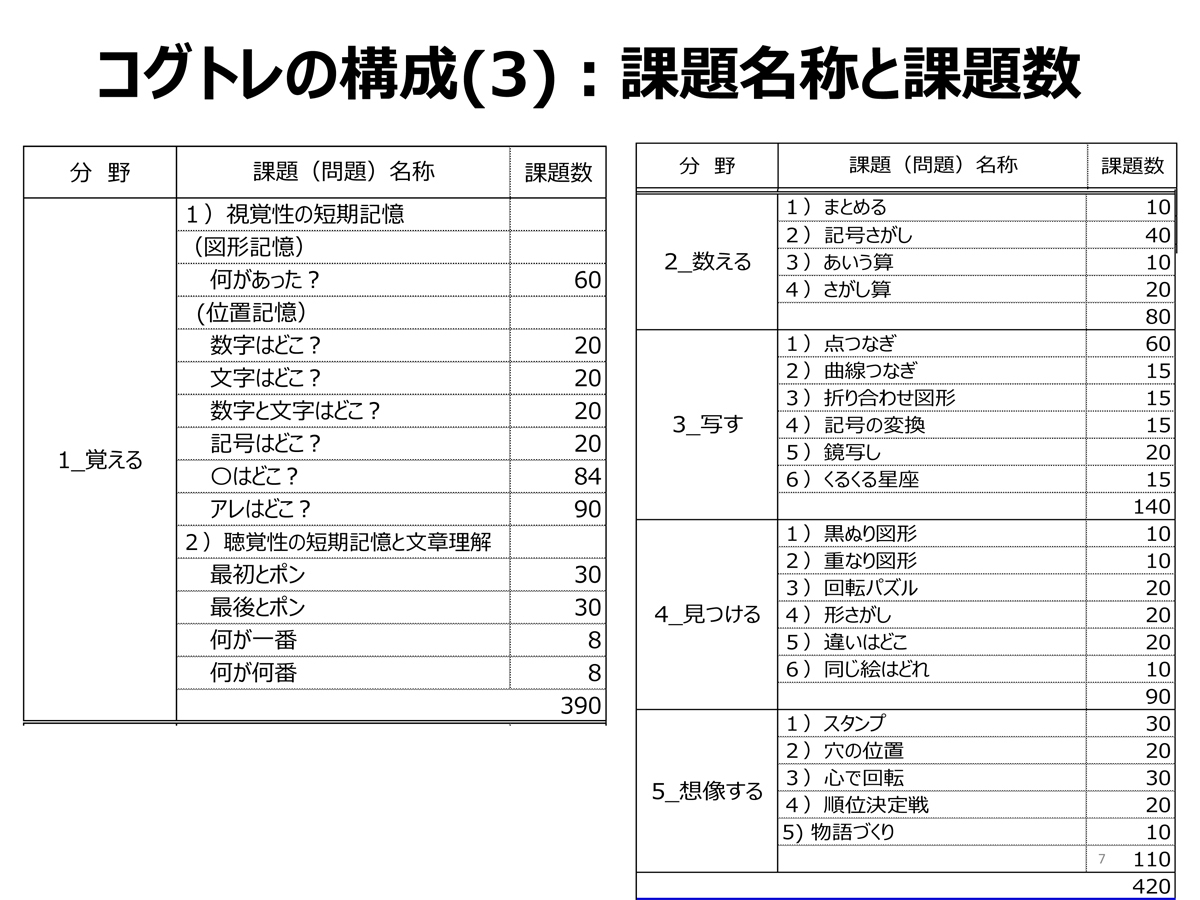 コグトレの構成(3)：課題名称と課題数

| 分　野 | 課題（問題）名称 | 課題数 |
|---|---|---|
| 1_覚える | 1）視覚性の短期記憶 | |
| | （図形記憶） | |
| | 何があった？ | 60 |
| | (位置記憶) | |
| | 数字はどこ？ | 20 |
| | 文字はどこ？ | 20 |
| | 数字と文字はどこ？ | 20 |
| | 記号はどこ？ | 20 |
| | ○はどこ？ | 84 |
| | アレはどこ？ | 90 |
| | 2）聴覚性の短期記憶と文章理解 | |
| | 最初とポン | 30 |
| | 最後とポン | 30 |
| | 何が一番 | 8 |
| | 何が何番 | 8 |
| | | 390 |

| 分　野 | 課題（問題）名称 | 課題数 |
|---|---|---|
| 2_数える | 1）まとめる | 10 |
| | 2）記号さがし | 40 |
| | 3）あいう算 | 10 |
| | 4）さがし算 | 20 |
| | | 80 |
| 3_写す | 1）点つなぎ | 60 |
| | 2）曲線つなぎ | 15 |
| | 3）折り合わせ図形 | 15 |
| | 4）記号の変換 | 15 |
| | 5）鏡写し | 20 |
| | 6）くるくる星座 | 15 |
| | | 140 |
| 4_見つける | 1）黒ぬり図形 | 10 |
| | 2）重なり図形 | 10 |
| | 3）回転パズル | 20 |
| | 4）形さがし | 20 |
| | 5）違いはどこ | 20 |
| | 6）同じ絵はどれ | 10 |
| | | 90 |
| 5_想像する | 1）スタンプ | 30 |
| | 2）穴の位置 | 20 |
| | 3）心で回転 | 30 |
| | 4）順位決定戦 | 20 |
| | 5) 物語づくり | 10 |
| | | 110 |
| | | 420 |

7